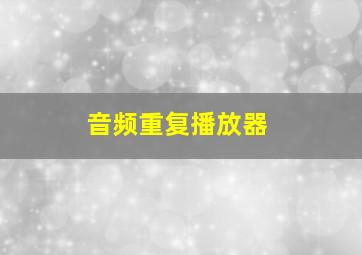 音频重复播放器